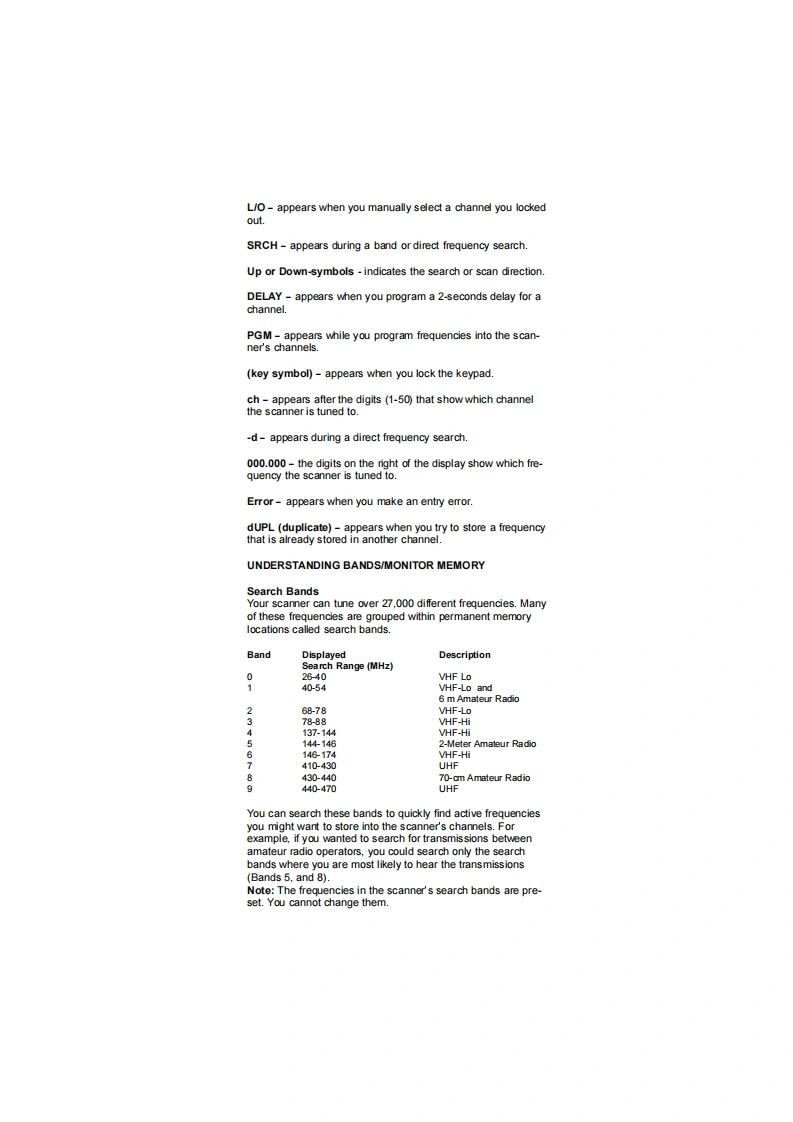 L/O – appears when you manually select a channel you locked out.

SRCH – appears during a band or direct frequency search.

Up or Down-symbols - indicates the search or scan direction.

DELAY – appears when you program a 2-seconds delay for a channel.

PGM – appears while you program frequencies into the scanner's channels.

(key symbol) – appears when you lock the keypad.

ch – appears after the digits (1-50) that show which channel the scanner is tuned to.

-d – appears during a direct frequency search.

000.000 – the digits on the right of the display show which frequency the scanner is tuned to.

Error – appears when you make an entry error.

dUPL (duplicate) – appears when you try to store a frequency that is already stored in another channel.

UNDERSTANDING BANDS/MONITOR MEMORY

Search Bands
Your scanner can tune over 27,000 different frequencies. Many of these frequencies are grouped within permanent memory locations called search bands.

| Band | Displayed Search Range (MHz) | Description |
|---|---|---|
| 0 | 26-40 | VHF Lo |
| 1 | 40-54 | VHF-Lo and 6 m Amateur Radio |
| 2 | 68-78 | VHF-Lo |
| 3 | 78-88 | VHF-Hi |
| 4 | 137-144 | VHF-Hi |
| 5 | 144-146 | 2-Meter Amateur Radio |
| 6 | 146-174 | VHF-Hi |
| 7 | 410-430 | UHF |
| 8 | 430-440 | 70-cm Amateur Radio |
| 9 | 440-470 | UHF |

You can search these bands to quickly find active frequencies you might want to store into the scanner's channels. For example, if you wanted to search for transmissions between amateur radio operators, you could search only the search bands where you are most likely to hear the transmissions (Bands 5, and 8).
Note: The frequencies in the scanner's search bands are preset. You cannot change them.